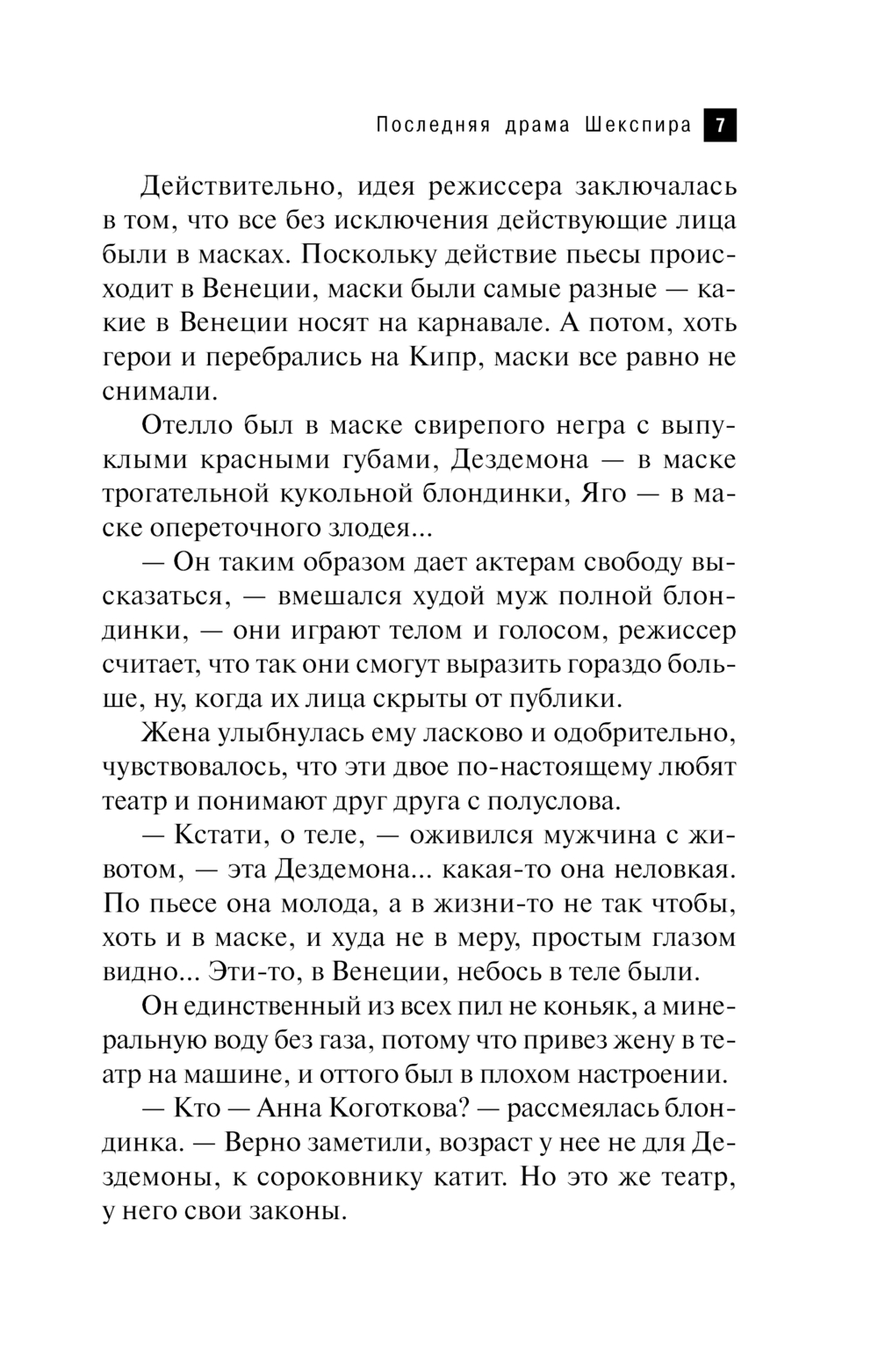 Последняя драма Шекспира 7

Действительно, идея режиссера заключалась в том, что все без исключения действующие лица были в масках. Поскольку действие пьесы происходит в Венеции, маски были самые разные — какие в Венеции носят на карнавале. А потом, хоть герои и перебрались на Кипр, маски все равно не снимали.

Отелло был в маске свирепого негра с выпуклыми красными губами, Дездемона — в маске трогательной кукольной блондинки, Яго — в маске опереточного злодея...

— Он таким образом дает актерам свободу высказаться, — вмешался худой муж полной блондинки, — они играют телом и голосом, режиссер считает, что так они смогут выразить гораздо больше, ну, когда их лица скрыты от публики.

Жена улыбнулась ему ласково и одобрительно, чувствовалось, что эти двое по-настоящему любят театр и понимают друг друга с полуслова.

— Кстати, о теле, — оживился мужчина с животом, — эта Дездемона... какая-то она неловкая. По пьесе она молода, а в жизни-то не так чтобы, хоть и в маске, и худа не в меру, простым глазом видно... Эти-то, в Венеции, небось в теле были.

Он единственный из всех пил не коньяк, а минеральную воду без газа, потому что привез жену в театр на машине, и оттого был в плохом настроении.

— Кто — Анна Коготкова? — рассмеялась блондинка. — Верно заметили, возраст у нее не для Дездемоны, к сороковнику катит. Но это же театр, у него свои законы.